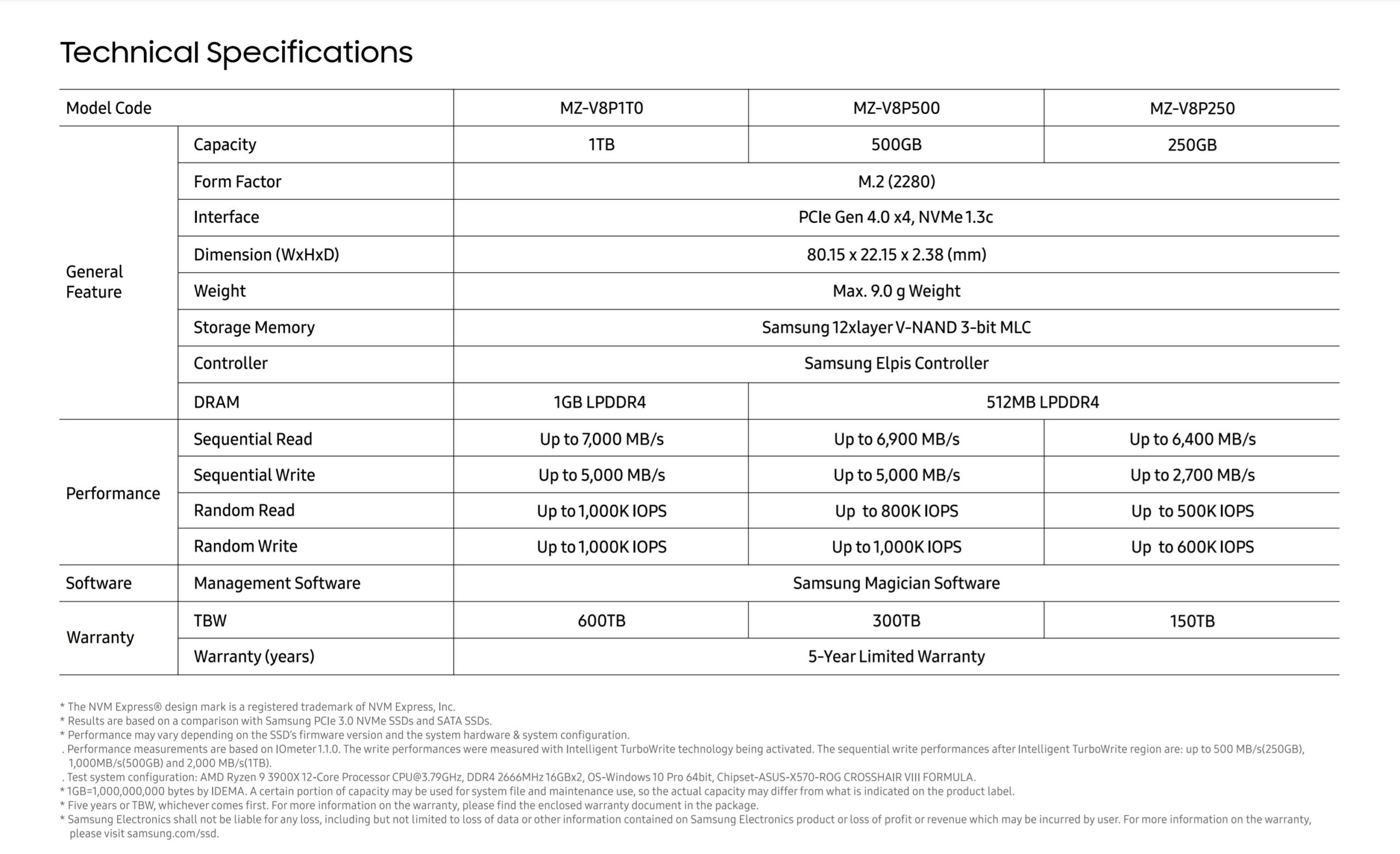 Technical Specifications

| Model Code | | MZ-V8P1T0 | MZ-V8P500 | MZ-V8P250 |
|---|---|---|---|---|
| General Feature | Capacity | 1TB | 500GB | 250GB |
| | Form Factor | M.2 (2280) | | |
| | Interface | PCIe Gen 4.0 x4, NVMe 1.3c | | |
| | Dimension (WxHxD) | 80.15 x 22.15 x 2.38 (mm) | | |
| | Weight | Max. 9.0 g Weight | | |
| | Storage Memory | Samsung 12xlayer V-NAND 3-bit MLC | | |
| | Controller | Samsung Elpis Controller | | |
| | DRAM | 1GB LPDDR4 | 512MB LPDDR4 | |
| Performance | Sequential Read | Up to 7,000 MB/s | Up to 6,900 MB/s | Up to 6,400 MB/s |
| | Sequential Write | Up to 5,000 MB/s | Up to 5,000 MB/s | Up to 2,700 MB/s |
| | Random Read | Up to 1,000K IOPS | Up to 800K IOPS | Up to 500K IOPS |
| | Random Write | Up to 1,000K IOPS | Up to 1,000K IOPS | Up to 600K IOPS |
| Software | Management Software | Samsung Magician Software | | |
| Warranty | TBW | 600TB | 300TB | 150TB |
| | Warranty (years) | 5-Year Limited Warranty | | |

* The NVM Express® design mark is a registered trademark of NVM Express, Inc.
* Results are based on a comparison with Samsung PCIe 3.0 NVMe SSDs and SATA SSDs.
* Performance may vary depending on the SSD's firmware version and the system hardware & system configuration.
. Performance measurements are based on IOmeter 1.1.0. The write performances were measured with Intelligent TurboWrite technology being activated. The sequential write performances after Intelligent TurboWrite region are: up to 500 MB/s(250GB), 1,000MB/s(500GB) and 2,000 MB/s(1TB).
. Test system configuration: AMD Ryzen 9 3900X 12-Core Processor CPU@3.79GHz, DDR4 2666MHz 16GBx2, OS-Windows 10 Pro 64bit, Chipset-ASUS-X570-ROG CROSSHAIR VIII FORMULA.
* 1GB=1,000,000,000 bytes by IDEMA. A certain portion of capacity may be used for system file and maintenance use, so the actual capacity may differ from what is indicated on the product label.
* Five years or TBW, whichever comes first. For more information on the warranty, please find the enclosed warranty document in the package.
* Samsung Electronics shall not be liable for any loss, including but not limited to loss of data or other information contained on Samsung Electronics product or loss of profit or revenue which may be incurred by user. For more information on the warranty, please visit samsung.com/ssd.